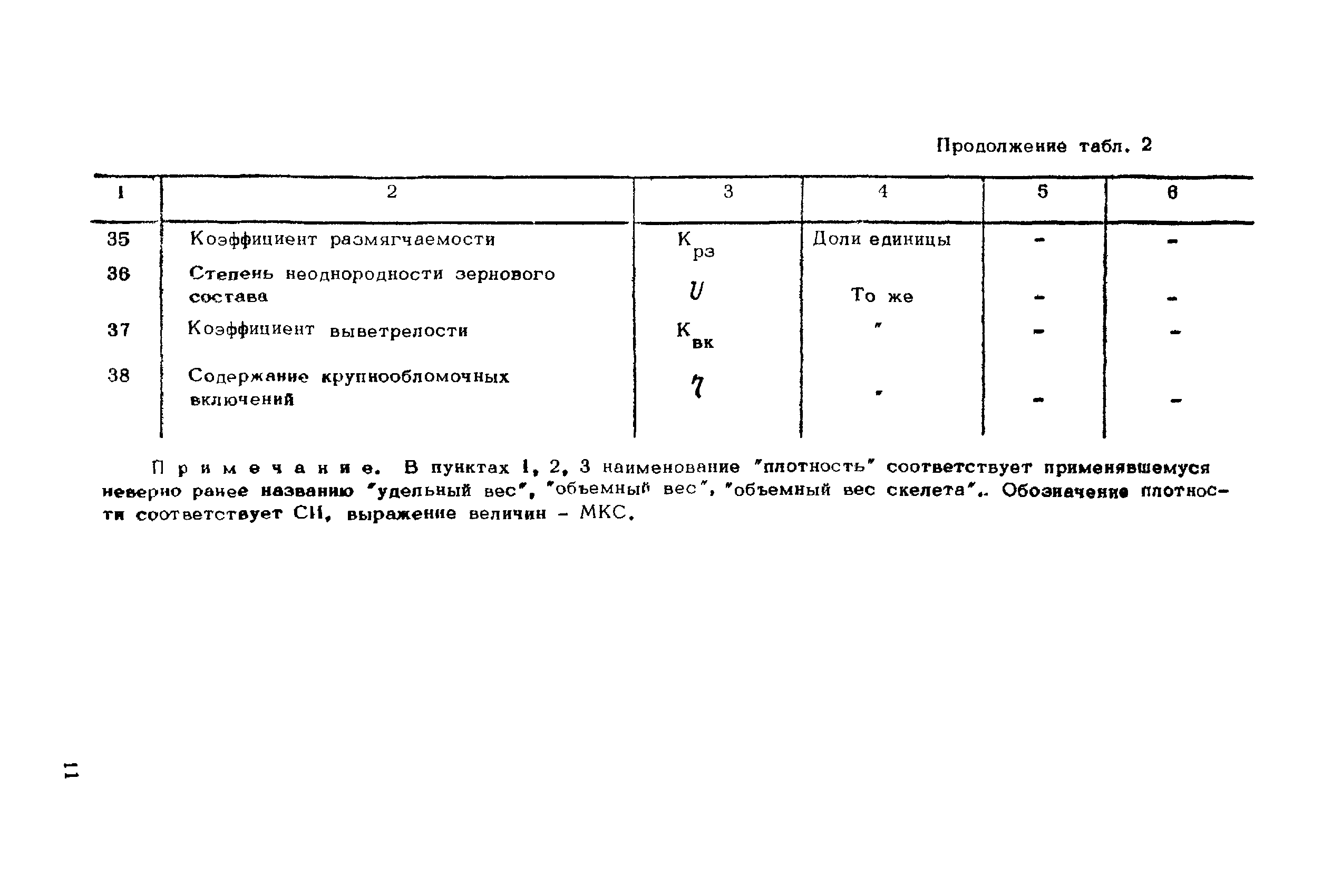 Продолжение табл. 2

| 1 | 2 | 3 | 4 | 5 | 6 |
|---|---|---|---|---|---|
| 35 | Коэффициент размягчаемости | $K_{рз}$ | Доли единицы | - | - |
| 36 | Степень неоднородности зернового состава | $U$ | То же | - | - |
| 37 | Коэффициент выветрелости | $K_{вк}$ | " | - | - |
| 38 | Содержание крупнообломочных включений | $\eta$ | " | - | - |

Примечание. В пунктах 1, 2, 3 наименование "плотность" соответствует применявшемуся неверно ранее названию "удельный вес", "объемный вес", "объемный вес скелета". Обозначение плотности соответствует СИ, выражение величин – МКС.

11